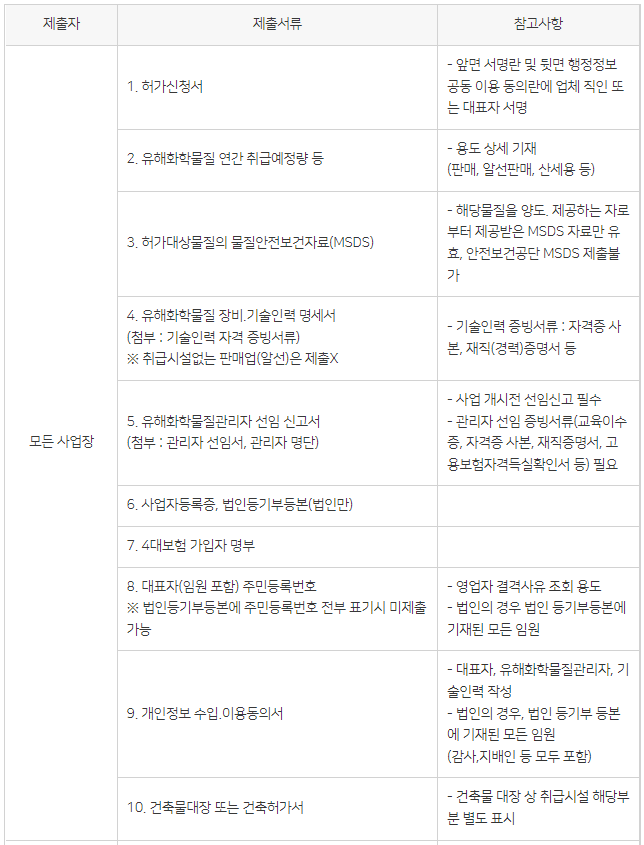 | 제출자 | 제출서류 | 참고사항 |
|---|---|---|
| 모든 사업장 | 1. 허가신청서 | - 앞면 서명란 및 뒷면 행정정보 공동 이용 동의란에 업체 직인 또는 대표자 서명 |
| | 2. 유해화학물질 연간 취급예정량 등 | - 용도 상세 기재 (판매, 알선판매, 산세용 등) |
| | 3. 허가대상물질의 물질안전보건자료(MSDS) | - 해당물질을 양도. 제공하는 자로부터 제공받은 MSDS 자료만 유효, 안전보건공단 MSDS 제출불가 |
| | 4. 유해화학물질 장비.기술인력 명세서 (첨부 : 기술인력 자격 증빙서류) ※ 취급시설없는 판매업(알선)은 제출X | - 기술인력 증빙서류 : 자격증 사본, 재직(경력)증명서 등 |
| | 5. 유해화학물질관리자 선임 신고서 (첨부 : 관리자 선임서, 관리자 명단) | - 사업 개시전 선임신고 필수 - 관리자 선임 증빙서류(교육이수증, 자격증 사본, 재직증명서, 고용보험자격득실확인서 등) 필요 |
| | 6. 사업자등록증, 법인등기부등본(법인만) | |
| | 7. 4대보험 가입자 명부 | |
| | 8. 대표자(임원 포함) 주민등록번호 ※ 법인등기부등본에 주민등록번호 전부 표기시 미제출 가능 | - 영업자 결격사유 조회 용도 - 법인의 경우 법인 등기부등본에 기재된 모든 임원 |
| | 9. 개인정보 수입.이용동의서 | - 대표자, 유해화학물질관리자, 기술인력 작성 - 법인의 경우, 법인 등기부 등본에 기재된 모든 임원 (감사,지배인 등 모두 포함) |
| | 10. 건축물대장 또는 건축허가서 | - 건축물 대장 상 취급시설 해당부분 별도 표시 |